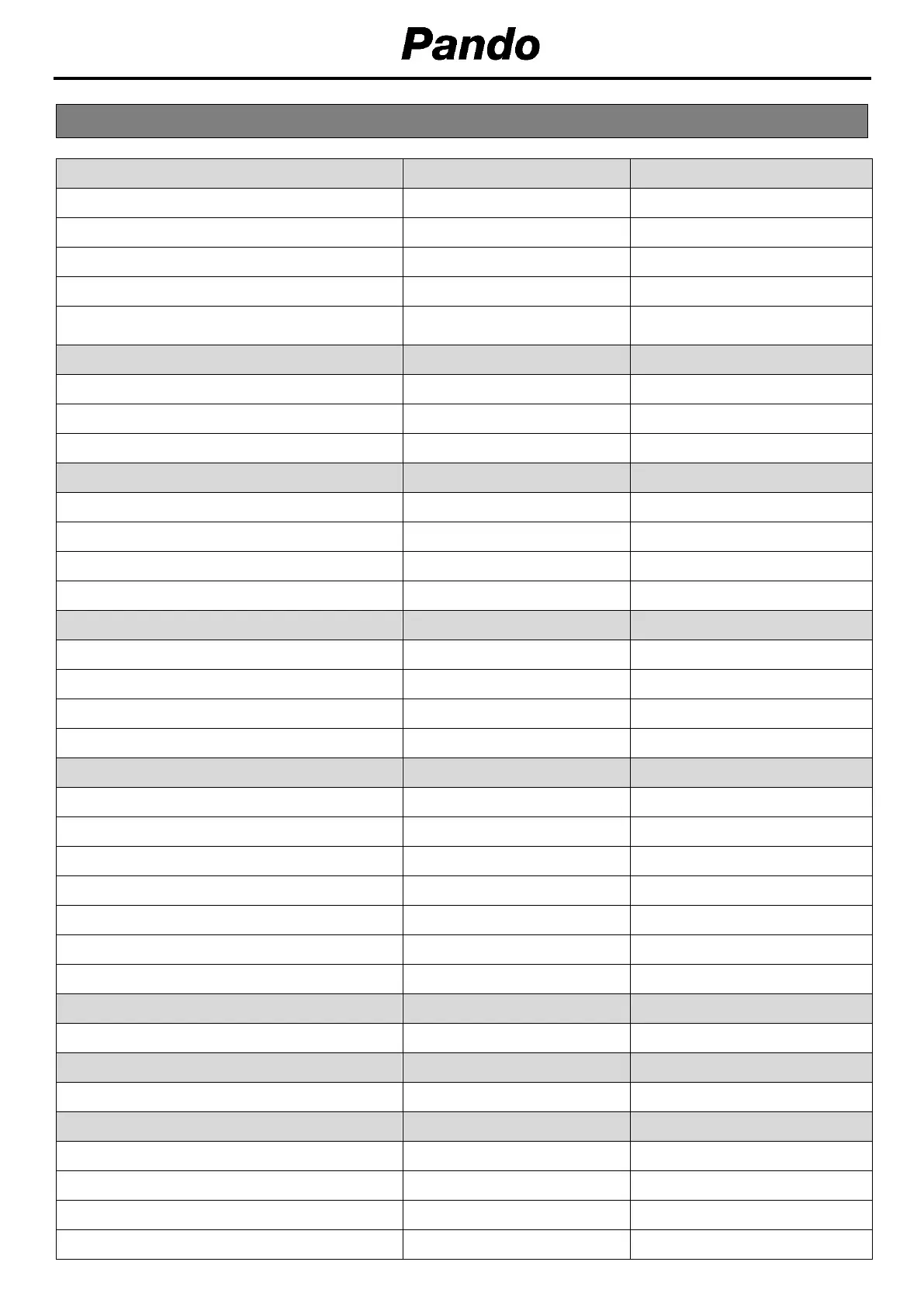 Pando